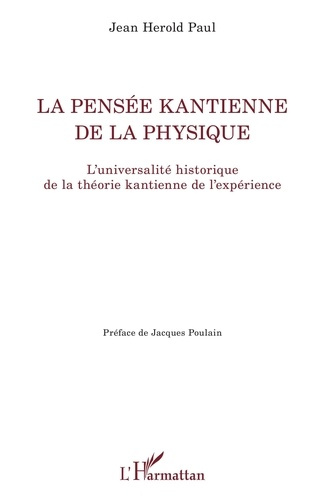 Jean Herold Paul

LA PENSÉE KANTIENNE DE LA PHYSIQUE

L'universalité historique de la théorie kantienne de l'expérience

Préface de Jacques Poulain

L'Harmattan